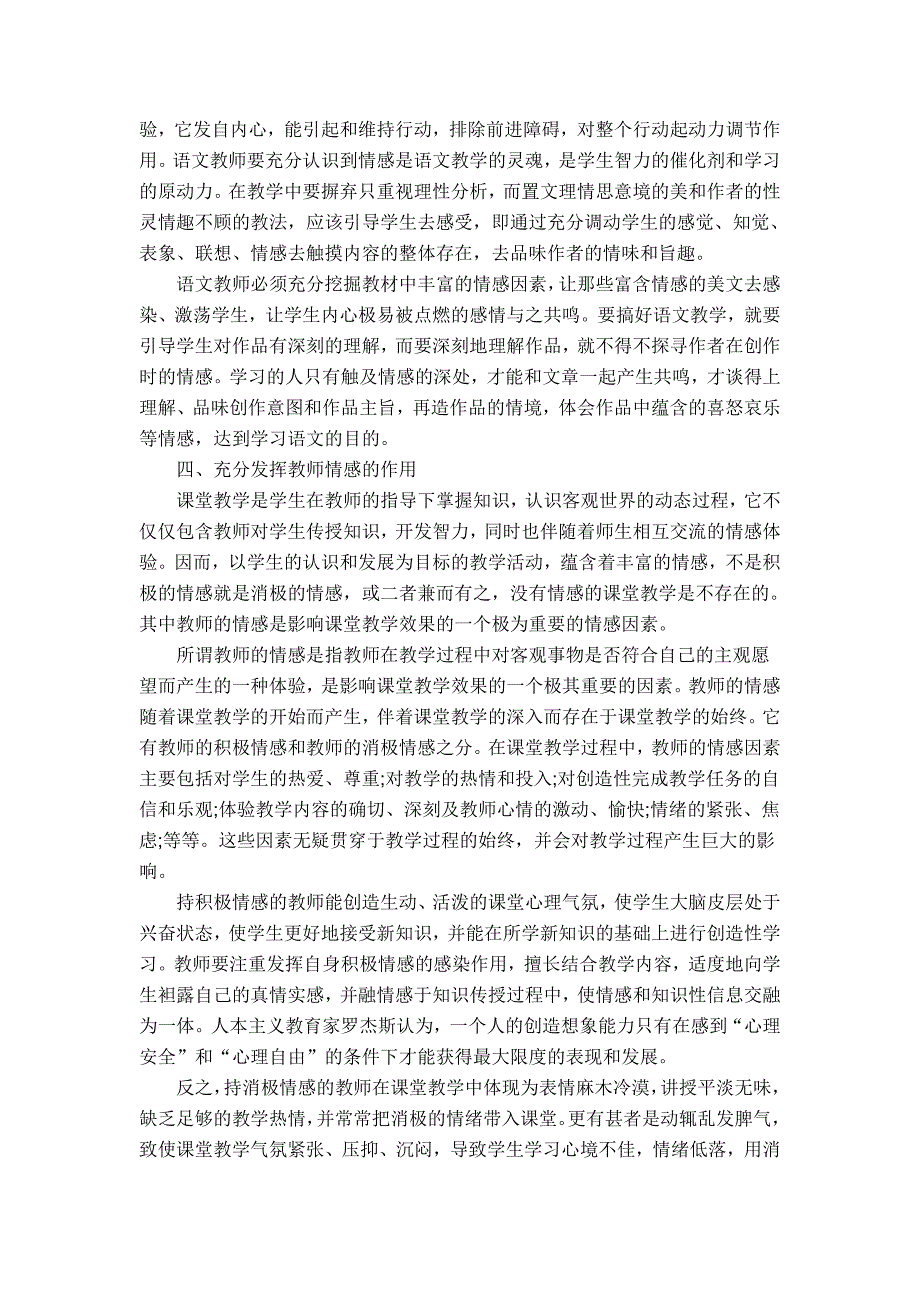 验，它发自内心，能引起和维持行动，排除前进障碍，对整个行动起动力调节作用。语文教师要充分认识到情感是语文教学的灵魂，是学生智力的催化剂和学习的原动力。在教学中要摒弃只重视理性分析，而置文理情思意境的美和作者的性灵情趣不顾的教法，应该引导学生去感受，即通过充分调动学生的感觉、知觉、表象、联想、情感去触摸内容的整体存在，去品味作者的情味和旨趣。

语文教师必须充分挖掘教材中丰富的情感因素，让那些富含情感的美文去感染、激荡学生，让学生内心极易被点燃的感情与之共鸣。要搞好语文教学，就要引导学生对作品有深刻的理解，而要深刻地理解作品，就不得不探寻作者在创作时的情感。学习的人只有触及情感的深处，才能和文章一起产生共鸣，才谈得上理解、品味创作意图和作品主旨，再造作品的情境，体会作品中蕴含的喜怒哀乐等情感，达到学习语文的目的。

四、充分发挥教师情感的作用

课堂教学是学生在教师的指导下掌握知识，认识客观世界的动态过程，它不仅仅包含教师对学生传授知识，开发智力，同时也伴随着师生相互交流的情感体验。因而，以学生的认识和发展为目标的教学活动，蕴含着丰富的情感，不是积极的情感就是消极的情感，或二者兼而有之，没有情感的课堂教学是不存在的。其中教师的情感是影响课堂教学效果的一个极为重要的情感因素。

所谓教师的情感是指教师在教学过程中对客观事物是否符合自己的主观愿望而产生的一种体验，是影响课堂教学效果的一个极其重要的因素。教师的情感随着课堂教学的开始而产生，伴着课堂教学的深入而存在于课堂教学的始终。它有教师的积极情感和教师的消极情感之分。在课堂教学过程中，教师的情感因素主要包括对学生的热爱、尊重;对教学的热情和投入;对创造性完成教学任务的自信和乐观;体验教学内容的确切、深刻及教师心情的激动、愉快;情绪的紧张、焦虑;等等。这些因素无疑贯穿于教学过程的始终，并会对教学过程产生巨大的影响。

持积极情感的教师能创造生动、活泼的课堂心理气氛，使学生大脑皮层处于兴奋状态，使学生更好地接受新知识，并能在所学新知识的基础上进行创造性学习。教师要注重发挥自身积极情感的感染作用，擅长结合教学内容，适度地向学生袒露自己的真情实感，并融情感于知识传授过程中，使情感和知识性信息交融为一体。人本主义教育家罗杰斯认为，一个人的创造想象能力只有在感到“心理安全”和“心理自由”的条件下才能获得最大限度的表现和发展。

反之，持消极情感的教师在课堂教学中体现为表情麻木冷漠，讲授平淡无味，缺乏足够的教学热情，并常常把消极的情绪带入课堂。更有甚者是动辄乱发脾气，致使课堂教学气氛紧张、压抑、沉闷，导致学生学习心境不佳，情绪低落，用消